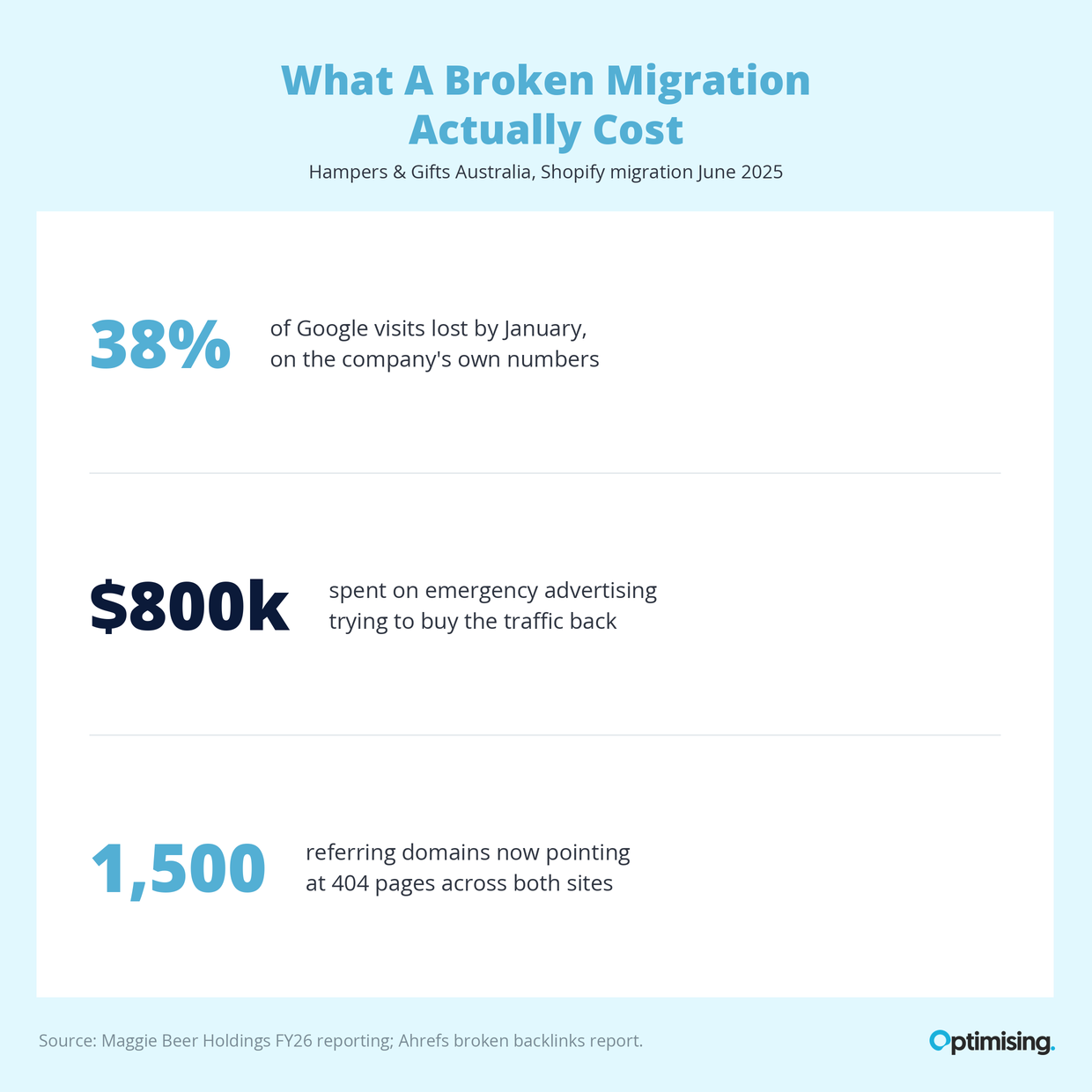 What A Broken Migration Actually Cost

Hampers & Gifts Australia, Shopify migration June 2025

38% of Google visits lost by January, on the company's own numbers

$800k spent on emergency advertising trying to buy the traffic back

1,500 referring domains now pointing at 404 pages across both sites

Source: Maggie Beer Holdings FY26 reporting; Ahrefs broken backlinks report.

Optimising.